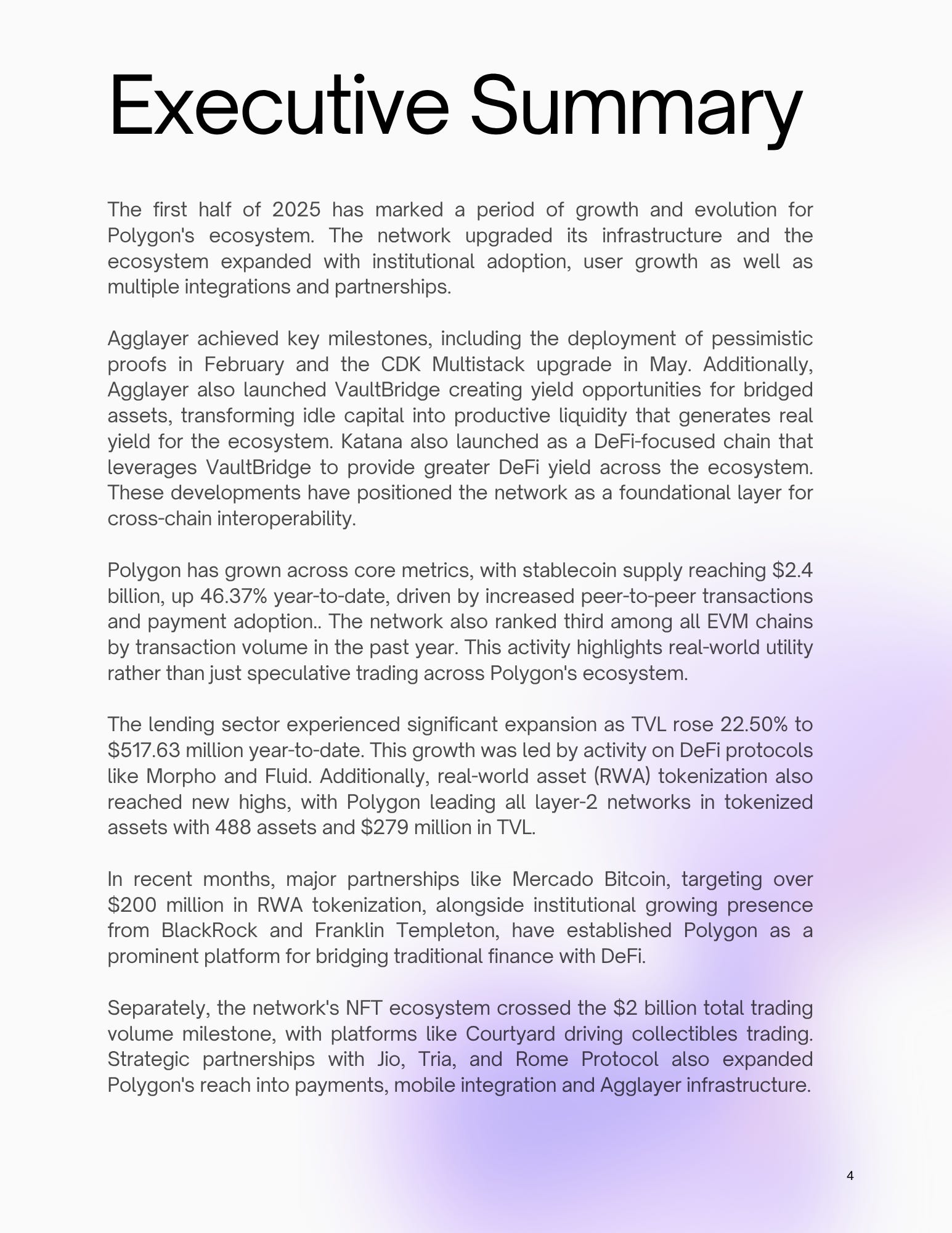 Executive Summary

The first half of 2025 has marked a period of growth and evolution for Polygon's ecosystem. The network upgraded its infrastructure and the ecosystem expanded with institutional adoption, user growth as well as multiple integrations and partnerships.

Agglayer achieved key milestones, including the deployment of pessimistic proofs in February and the CDK Multistack upgrade in May. Additionally, Agglayer also launched VaultBridge creating yield opportunities for bridged assets, transforming idle capital into productive liquidity that generates real yield for the ecosystem. Katana also launched as a DeFi-focused chain that leverages VaultBridge to provide greater DeFi yield across the ecosystem. These developments have positioned the network as a foundational layer for cross-chain interoperability.

Polygon has grown across core metrics, with stablecoin supply reaching \$2.4 billion, up 46.37% year-to-date, driven by increased peer-to-peer transactions and payment adoption.. The network also ranked third among all EVM chains by transaction volume in the past year. This activity highlights real-world utility rather than just speculative trading across Polygon's ecosystem.

The lending sector experienced significant expansion as TVL rose 22.50% to \$517.63 million year-to-date. This growth was led by activity on DeFi protocols like Morpho and Fluid. Additionally, real-world asset (RWA) tokenization also reached new highs, with Polygon leading all layer-2 networks in tokenized assets with 488 assets and \$279 million in TVL.

In recent months, major partnerships like Mercado Bitcoin, targeting over \$200 million in RWA tokenization, alongside institutional growing presence from BlackRock and Franklin Templeton, have established Polygon as a prominent platform for bridging traditional finance with DeFi.

Separately, the network's NFT ecosystem crossed the \$2 billion total trading volume milestone, with platforms like Courtyard driving collectibles trading. Strategic partnerships with Jio, Tria, and Rome Protocol also expanded Polygon's reach into payments, mobile integration and Agglayer infrastructure.

4